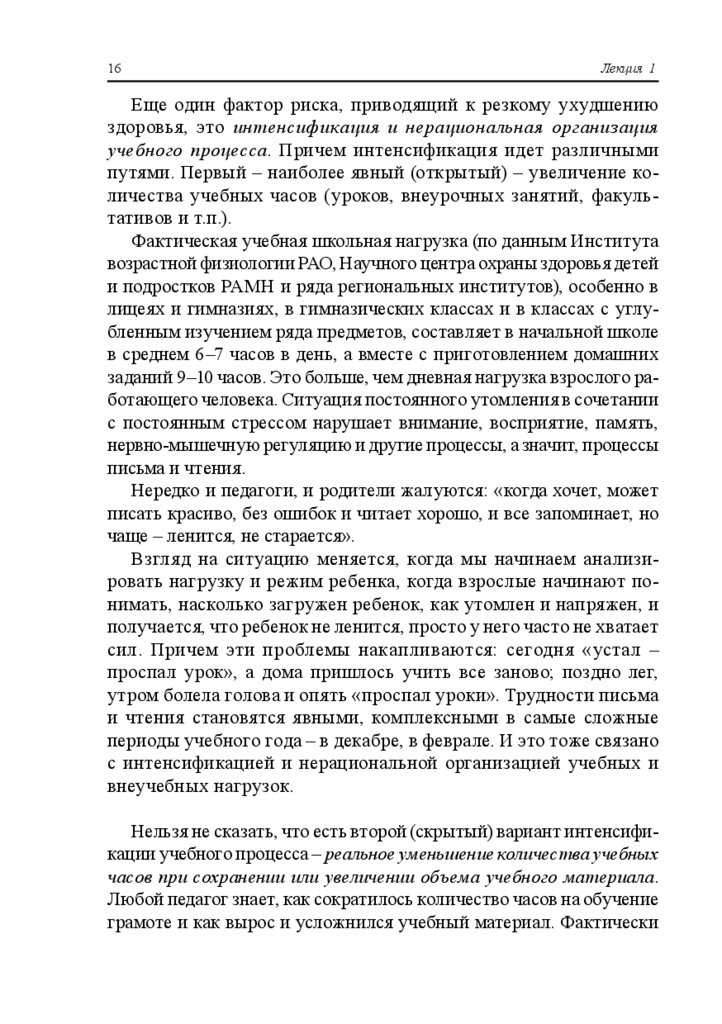 16 Лекция 1

Еще один фактор риска, приводящий к резкому ухудшению здоровья, это интенсификация и нерациональная организация учебного процесса. Причем интенсификация идет различными путями. Первый – наиболее явный (открытый) – увеличение количества учебных часов (уроков, внеурочных занятий, факультативов и т.п.).

Фактическая учебная школьная нагрузка (по данным Института возрастной физиологии РАО, Научного центра охраны здоровья детей и подростков РАМН и ряда региональных институтов), особенно в лицеях и гимназиях, в гимназических классах и в классах с углубленным изучением ряда предметов, составляет в начальной школе в среднем 6–7 часов в день, а вместе с приготовлением домашних заданий 9–10 часов. Это больше, чем дневная нагрузка взрослого работающего человека. Ситуация постоянного утомления в сочетании с постоянным стрессом нарушает внимание, восприятие, память, нервно-мышечную регуляцию и другие процессы, а значит, процессы письма и чтения.

Нередко и педагоги, и родители жалуются: «когда хочет, может писать красиво, без ошибок и читает хорошо, и все запоминает, но чаще – ленится, не старается».

Взгляд на ситуацию меняется, когда мы начинаем анализировать нагрузку и режим ребенка, когда взрослые начинают понимать, насколько загружен ребенок, как утомлен и напряжен, и получается, что ребенок не ленится, просто у него часто не хватает сил. Причем эти проблемы накапливаются: сегодня «устал – проспал урок», а дома пришлось учить все заново; поздно лег, утром болела голова и опять «проспал уроки». Трудности письма и чтения становятся явными, комплексными в самые сложные периоды учебного года – в декабре, в феврале. И это тоже связано с интенсификацией и нерациональной организацией учебных и внеучебных нагрузок.

Нельзя не сказать, что есть второй (скрытый) вариант интенсификации учебного процесса – реальное уменьшение количества учебных часов при сохранении или увеличении объема учебного материала. Любой педагог знает, как сократилось количество часов на обучение грамоте и как вырос и усложнился учебный материал. Фактически